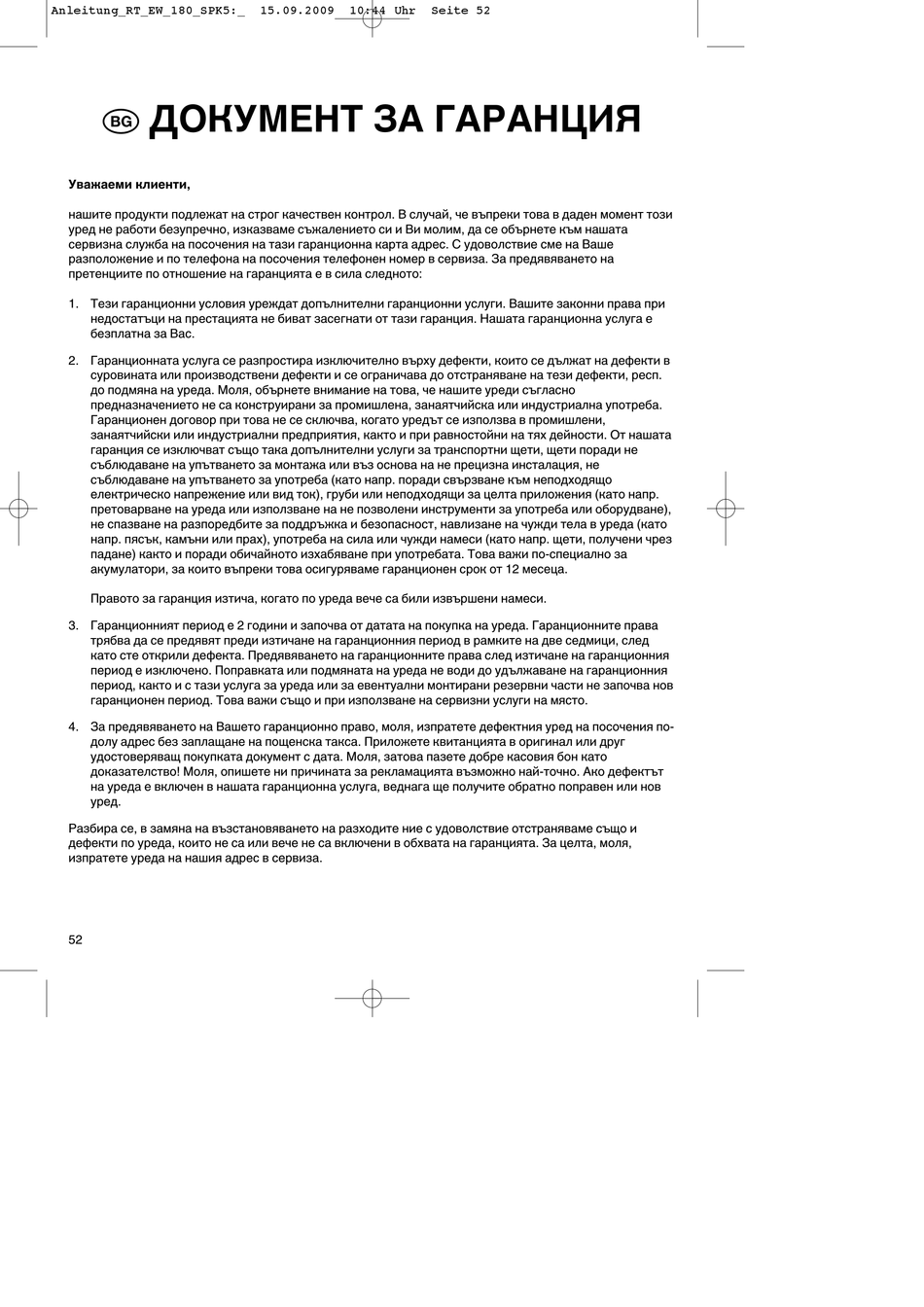 Anleitung_RT_EW_180_SPK5:_  15.09.2009  10:44 Uhr  Seite 52

BG ДОКУМЕНТ ЗА ГАРАНЦИЯ

Уважаеми клиенти,

нашите продукти подлежат на строг качествен контрол. В случай, че въпреки това в даден момент този уред не работи безупречно, изказваме съжалението си и Ви молим, да се обърнете към нашата сервизна служба на посочения на тази гаранционна карта адрес. С удоволствие сме на Ваше разположение и по телефона на посочения телефонен номер в сервиза. За предявяването на претенциите по отношение на гаранцията е в сила следното:

1. Тези гаранционни условия уреждат допълнителни гаранционни услуги. Вашите законни права при недостатъци на престацията не биват засегнати от тази гаранция. Нашата гаранционна услуга е безплатна за Вас.

2. Гаранционната услуга се разпростира изключително върху дефекти, които се дължат на дефекти в суровината или производствени дефекти и се ограничава до отстраняване на тези дефекти, респ. до подмяна на уреда. Моля, обърнете внимание на това, че нашите уреди съгласно предназначението не са конструирани за промишлена, занаятчийска или индустриална употреба. Гаранционен договор при това не се сключва, когато уредът се използва в промишлени, занаятчийски или индустриални предприятия, както и при равностойни на тях дейности. От нашата гаранция се изключват също така допълнителни услуги за транспортни щети, щети поради не съблюдаване на упътването за монтажа или въз основа на не прецизна инсталация, не съблюдаване на упътването за употреба (като напр. поради свързване към неподходящо електрическо напрежение или вид ток), груби или неподходящи за целта приложения (като напр. претоварване на уреда или използване на не позволени инструменти за употреба или оборудване), не спазване на разпоредбите за поддръжка и безопасност, навлизане на чужди тела в уреда (като напр. пясък, камъни или прах), употреба на сила или чужди намеси (като напр. щети, получени чрез падане) както и поради обичайното изхабяване при употребата. Това важи по-специално за акумулатори, за които въпреки това осигуряваме гаранционен срок от 12 месеца.

Правото за гаранция изтича, когато по уреда вече са били извършени намеси.

3. Гаранционният период е 2 години и започва от датата на покупка на уреда. Гаранционните права трябва да се предявят преди изтичане на гаранционния период в рамките на две седмици, след като сте открили дефекта. Предявяването на гаранционните права след изтичане на гаранционния период е изключено. Поправката или подмяната на уреда не води до удължаване на гаранционния период, както и с тази услуга за уреда или за евентуални монтирани резервни части не започва нов гаранционен период. Това важи също и при използване на сервизни услуги на място.

4. За предявяването на Вашето гаранционно право, моля, изпратете дефектния уред на посочения подолу адрес без заплащане на пощенска такса. Приложете квитанцията в оригинал или друг удостоверяващ покупката документ с дата. Моля, затова пазете добре касовия бон като доказателство! Моля, опишете ни причината за рекламацията възможно най-точно. Ако дефектът на уреда е включен в нашата гаранционна услуга, веднага ще получите обратно поправен или нов уред.

Разбира се, в замяна на възстановяването на разходите ние с удоволствие отстраняваме също и дефекти по уреда, които не са или вече не са включени в обхвата на гаранцията. За целта, моля, изпратете уреда на нашия адрес в сервиза.

52